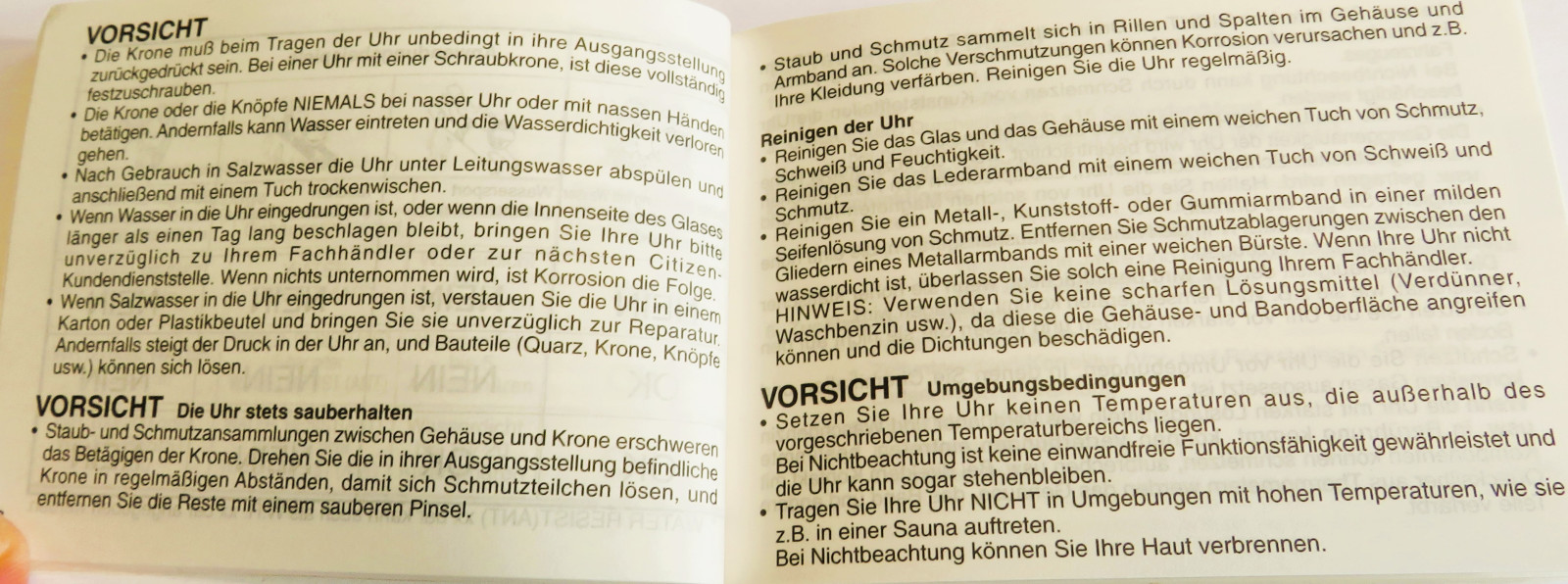 VORSICHT

• Die Krone muß beim Tragen der Uhr unbedingt in ihre Ausgangsstellung zurückgedrückt sein. Bei einer Uhr mit einer Schraubkrone, ist diese vollständig festzuschrauben.

• Die Krone oder die Knöpfe NIEMALS bei nasser Uhr oder mit nassen Händen betätigen. Andernfalls kann Wasser eintreten und die Wasserdichtigkeit verloren gehen.

• Nach Gebrauch in Salzwasser die Uhr unter Leitungswasser abspülen und anschließend mit einem Tuch trockenwischen.

• Wenn Wasser in die Uhr eingedrungen ist, oder wenn die Innenseite des Glases länger als einen Tag lang beschlagen bleibt, bringen Sie Ihre Uhr bitte unverzüglich zu Ihrem Fachhändler oder zur nächsten Citizen-Kundendienststelle. Wenn nichts unternommen wird, ist Korrosion die Folge.

• Wenn Salzwasser in die Uhr eingedrungen ist, verstauen Sie die Uhr in einem Karton oder Plastikbeutel und bringen Sie sie unverzüglich zur Reparatur. Andernfalls steigt der Druck in der Uhr an, und Bauteile (Quarz, Krone, Knöpfe usw.) können sich lösen.

VORSICHT Die Uhr stets sauberhalten

• Staub- und Schmutzansammlungen zwischen Gehäuse und Krone erschweren das Betägigen der Krone. Drehen Sie die in ihrer Ausgangsstellung befindliche Krone in regelmäßigen Abständen, damit sich Schmutzteilchen lösen, und entfernen Sie die Reste mit einem sauberen Pinsel.

• Staub und Schmutz sammelt sich in Rillen und Spalten im Gehäuse und Armband an. Solche Verschmutzungen können Korrosion verursachen und z.B. Ihre Kleidung verfärben. Reinigen Sie die Uhr regelmäßig.

Reinigen der Uhr

• Reinigen Sie das Glas und das Gehäuse mit einem weichen Tuch von Schmutz, Schweiß und Feuchtigkeit.

• Reinigen Sie das Lederarmband mit einem weichen Tuch von Schweiß und Schmutz.

• Reinigen Sie ein Metall-, Kunststoff- oder Gummiarmband in einer milden Seifenlösung von Schmutz. Entfernen Sie Schmutzablagerungen zwischen den Gliedern eines Metallarmbands mit einer weichen Bürste. Wenn Ihre Uhr nicht wasserdicht ist, überlassen Sie solch eine Reinigung Ihrem Fachhändler. HINWEIS: Verwenden Sie keine scharfen Lösungsmittel (Verdünner, Waschbenzin usw.), da diese die Gehäuse- und Bandoberfläche angreifen können und die Dichtungen beschädigen.

VORSICHT Umgebungsbedingungen

• Setzen Sie Ihre Uhr keinen Temperaturen aus, die außerhalb des vorgeschriebenen Temperaturbereichs liegen. Bei Nichtbeachtung ist keine einwandfreie Funktionsfähigkeit gewährleistet und die Uhr kann sogar stehenbleiben.

• Tragen Sie Ihre Uhr NICHT in Umgebungen mit hohen Temperaturen, wie sie z.B. in einer Sauna auftreten. Bei Nichtbeachtung können Sie Ihre Haut verbrennen.